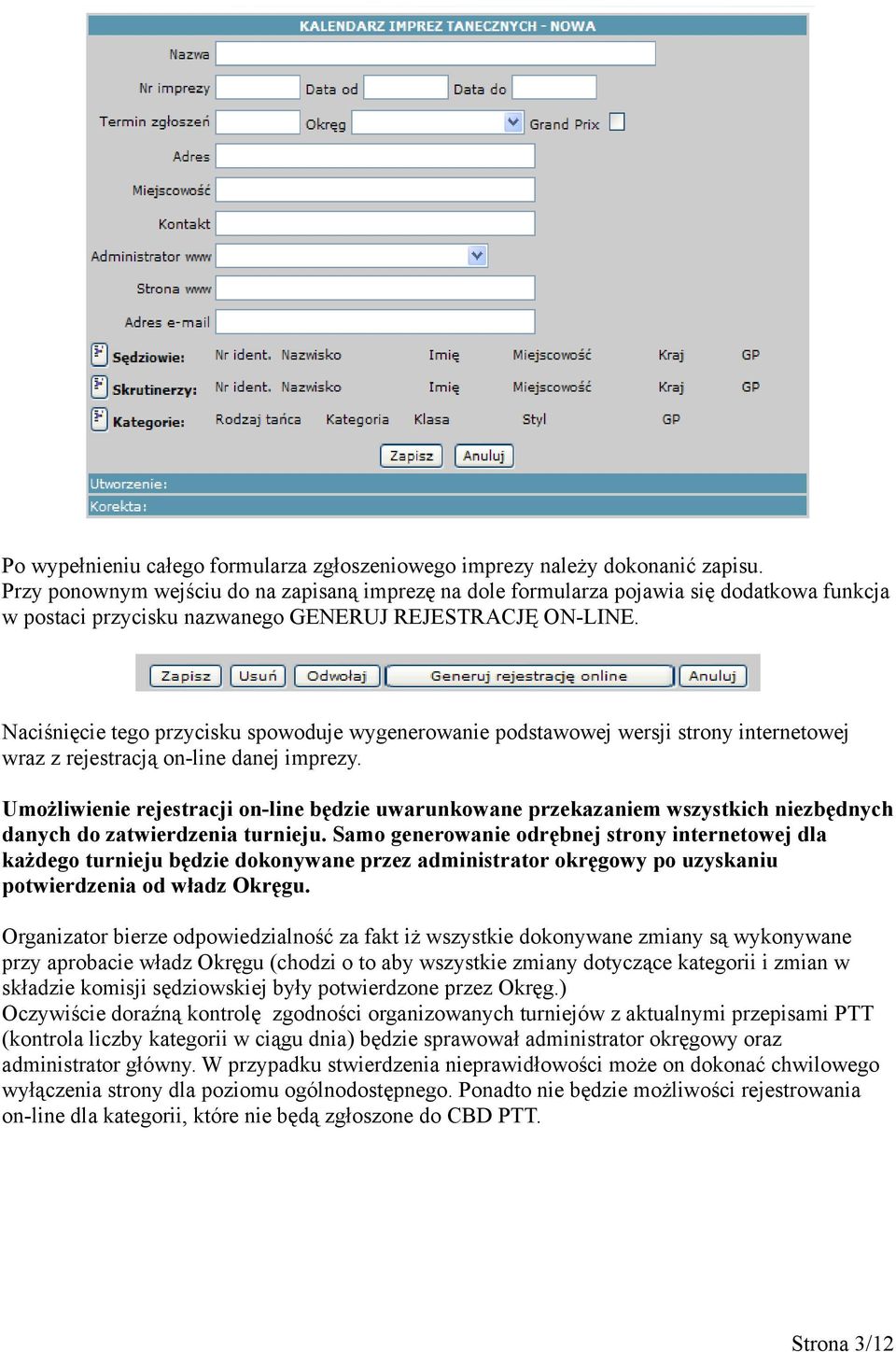 KALENDARZ IMPREZ TANECZNYCH - NOWA

Nazwa

Nr imprezy
Data od
Data do

Termin zgłoszeń
Okręg
Grand Prix

Adres

Miejscowość

Kontakt

Administrator www

Strona www

Adres e-mail

Sędziowie: Nr ident. Nazwisko Imię Miejscowość Kraj GP

Skrutinerzy: Nr ident. Nazwisko Imię Miejscowość Kraj GP

Kategorie: Rodzaj tańca Kategoria Klasa Styl GP

Zapisz Anuluj

Utworzenie:

Korekta:

Po wypełnieniu całego formularza zgłoszeniowego imprezy należy dokonanić zapisu. Przy ponownym wejściu do na zapisaną imprezę na dole formularza pojawia się dodatkowa funkcja w postaci przycisku nazwanego GENERUJ REJESTRACJĘ ON-LINE.

Zapisz Usuń Odwołaj Generuj rejestrację online Anuluj

Naciśnięcie tego przycisku spowoduje wygenerowanie podstawowej wersji strony internetowej wraz z rejestracją on-line danej imprezy.

Umożliwienie rejestracji on-line będzie uwarunkowane przekazaniem wszystkich niezbędnych danych do zatwierdzenia turnieju. Samo generowanie odrębnej strony internetowej dla każdego turnieju będzie dokonywane przez administrator okręgowy po uzyskaniu potwierdzenia od władz Okręgu.

Organizator bierze odpowiedzialność za fakt iż wszystkie dokonywane zmiany są wykonywane przy aprobacie władz Okręgu (chodzi o to aby wszystkie zmiany dotyczące kategorii i zmian w składzie komisji sędziowskiej były potwierdzone przez Okręg.)
Oczywiście doraźną kontrolę zgodności organizowanych turniejów z aktualnymi przepisami PTT (kontrola liczby kategorii w ciągu dnia) będzie sprawował administrator okręgowy oraz administrator główny. W przypadku stwierdzenia nieprawidłowości może on dokonać chwilowego wyłączenia strony dla poziomu ogólnodostępnego. Ponadto nie będzie możliwości rejestrowania on-line dla kategorii, które nie będą zgłoszone do CBD PTT.

Strona 3/12